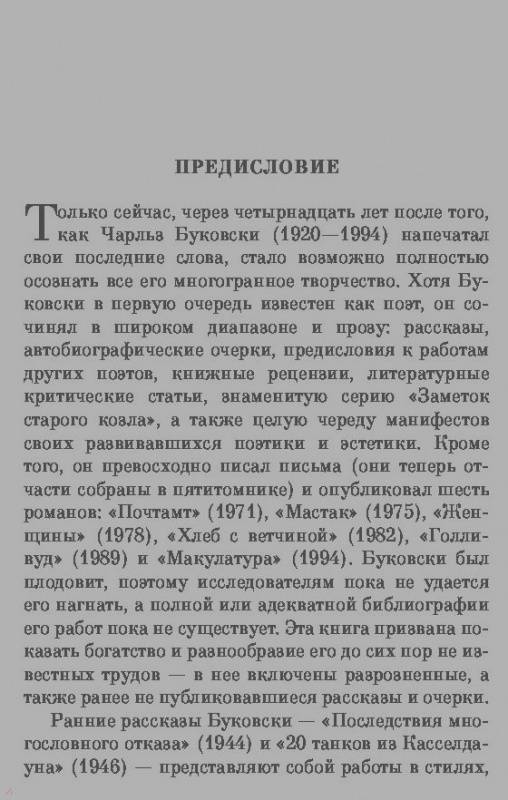 ПРЕДИСЛОВИЕ

Только сейчас, через четырнадцать лет после того, как Чарльз Буковски (1920—1994) напечатал свои последние слова, стало возможно полностью осознать все его многогранное творчество. Хотя Буковски в первую очередь известен как поэт, он сочинял в широком диапазоне и прозу: рассказы, автобиографические очерки, предисловия к работам других поэтов, книжные рецензии, литературные критические статьи, знаменитую серию «Заметок старого козла», а также целую череду манифестов своих развивавшихся поэтики и эстетики. Кроме того, он превосходно писал письма (они теперь отчасти собраны в пятитомнике) и опубликовал шесть романов: «Почтамт» (1971), «Мастак» (1975), «Женщины» (1978), «Хлеб с ветчиной» (1982), «Голливуд» (1989) и «Макулатура» (1994). Буковски был плодовит, поэтому исследователям пока не удается его нагнать, а полной или адекватной библиографии его работ пока не существует. Эта книга призвана показать богатство и разнообразие его до сих пор не известных трудов — в нее включены разрозненные, а также ранее не публиковавшиеся рассказы и очерки.

Ранние рассказы Буковски — «Последствия многословного отказа» (1944) и «20 танков из Касселдауна» (1946) — представляют собой работы в стилях,